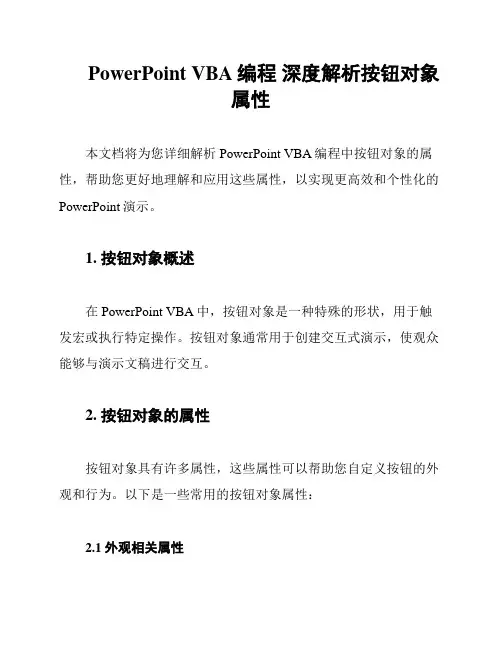 PowerPoint VBA 编程 深度解析按钮对象属性

本文档将为您详细解析 PowerPoint VBA 编程中按钮对象的属性，帮助您更好地理解和应用这些属性，以实现更高效和个性化的 PowerPoint 演示。

1. 按钮对象概述

在 PowerPoint VBA 中，按钮对象是一种特殊的形状，用于触发宏或执行特定操作。按钮对象通常用于创建交互式演示，使观众能够与演示文稿进行交互。

2. 按钮对象的属性

按钮对象具有许多属性，这些属性可以帮助您自定义按钮的外观和行为。以下是一些常用的按钮对象属性：

2.1 外观相关属性